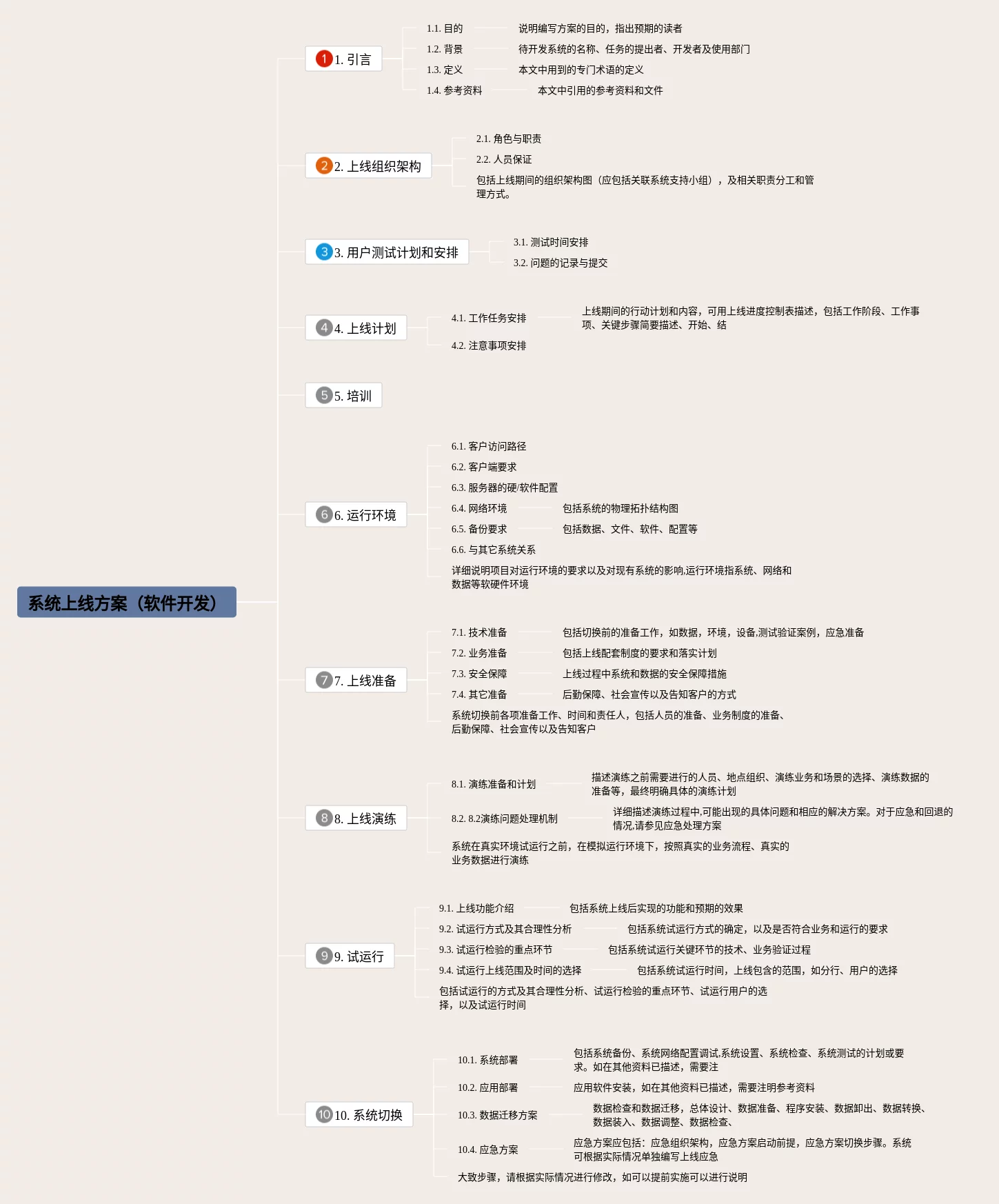 系统上线方案（软件开发）

1 1. 引言
1.1. 目的
说明编写方案的目的，指出预期的读者
1.2. 背景
待开发系统的名称、任务的提出者、开发者及使用部门
1.3. 定义
本文中用到的专门术语的定义
1.4. 参考资料
本文中引用的参考资料和文件

2 2. 上线组织架构
2.1. 角色与职责
2.2. 人员保证
包括上线期间的组织架构图（应包括关联系统支持小组），及相关职责分工和管理方式。

3 3. 用户测试计划和安排
3.1. 测试时间安排
3.2. 问题的记录与提交

4 4. 上线计划
4.1. 工作任务安排
上线期间的行动计划和内容，可用上线进度控制表描述，包括工作阶段、工作事项、关键步骤简要描述、开始、结
4.2. 注意事项安排

5 5. 培训

6 6. 运行环境
6.1. 客户访问路径
6.2. 客户端要求
6.3. 服务器的硬/软件配置
6.4. 网络环境
包括系统的物理拓扑结构图
6.5. 备份要求
包括数据、文件、软件、配置等
6.6. 与其它系统关系
详细说明项目对运行环境的要求以及对现有系统的影响,运行环境指系统、网络和数据等软硬件环境

7 7. 上线准备
7.1. 技术准备
包括切换前的准备工作，如数据，环境，设备,测试验证案例，应急准备
7.2. 业务准备
包括上线配套制度的要求和落实计划
7.3. 安全保障
上线过程中系统和数据的安全保障措施
7.4. 其它准备
后勤保障、社会宣传以及告知客户的方式
系统切换前各项准备工作、时间和责任人，包括人员的准备、业务制度的准备、后勤保障、社会宣传以及告知客户

8 8. 上线演练
8.1. 演练准备和计划
描述演练之前需要进行的人员、地点组织、演练业务和场景的选择、演练数据的准备等，最终明确具体的演练计划
8.2. 8.2演练问题处理机制
详细描述演练过程中,可能出现的具体问题和相应的解决方案。对于应急和回退的情况,请参见应急处理方案
系统在真实环境试运行之前，在模拟运行环境下，按照真实的业务流程、真实的业务数据进行演练

9 9. 试运行
9.1. 上线功能介绍
包括系统上线后实现的功能和预期的效果
9.2. 试运行方式及其合理性分析
包括系统试运行方式的确定，以及是否符合业务和运行的要求
9.3. 试运行检验的重点环节
包括系统试运行关键环节的技术、业务验证过程
9.4. 试运行上线范围及时间的选择
包括系统试运行时间，上线包含的范围，如分行、用户的选择
包括试运行的方式及其合理性分析、试运行检验的重点环节、试运行用户的选择，以及试运行时间

10 10. 系统切换
10.1. 系统部署
包括系统备份、系统网络配置调试,系统设置、系统检查、系统测试的计划或要求。如在其他资料已描述，需要注
10.2. 应用部署
应用软件安装，如在其他资料已描述，需要注明参考资料
10.3. 数据迁移方案
数据检查和数据迁移，总体设计、数据准备、程序安装、数据卸出、数据转换、数据装入、数据调整、数据检查、
10.4. 应急方案
应急方案应包括：应急组织架构，应急方案启动前提，应急方案切换步骤。系统可根据实际情况单独编写上线应急
大致步骤，请根据实际情况进行修改，如可以提前实施可以进行说明